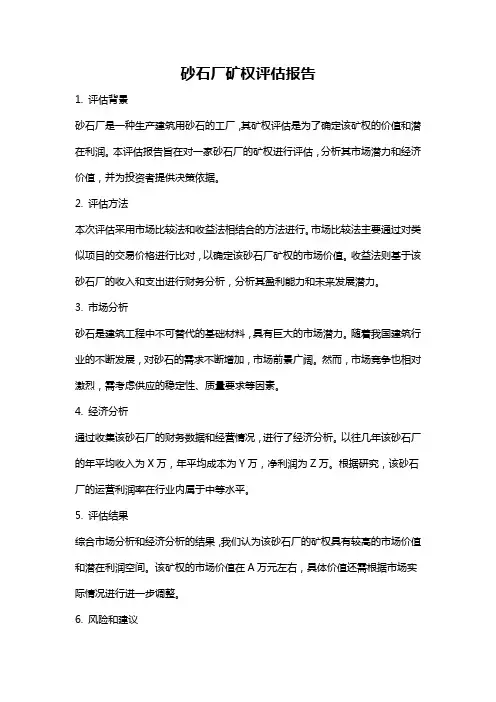 砂石厂矿权评估报告

1. 评估背景

砂石厂是一种生产建筑用砂石的工厂，其矿权评估是为了确定该矿权的价值和潜在利润。本评估报告旨在对一家砂石厂的矿权进行评估，分析其市场潜力和经济价值，并为投资者提供决策依据。

2. 评估方法

本次评估采用市场比较法和收益法相结合的方法进行。市场比较法主要通过对类似项目的交易价格进行比对，以确定该砂石厂矿权的市场价值。收益法则基于该砂石厂的收入和支出进行财务分析，分析其盈利能力和未来发展潜力。

3. 市场分析

砂石是建筑工程中不可替代的基础材料，具有巨大的市场潜力。随着我国建筑行业的不断发展，对砂石的需求不断增加，市场前景广阔。然而，市场竞争也相对激烈，需考虑供应的稳定性、质量要求等因素。

4. 经济分析

通过收集该砂石厂的财务数据和经营情况，进行了经济分析。以往几年该砂石厂的年平均收入为 X 万，年平均成本为 Y 万，净利润为 Z 万。根据研究，该砂石厂的运营利润率在行业内属于中等水平。

5. 评估结果

综合市场分析和经济分析的结果，我们认为该砂石厂的矿权具有较高的市场价值和潜在利润空间。该矿权的市场价值在 A 万元左右，具体价值还需根据市场实际情况进行进一步调整。

6. 风险和建议